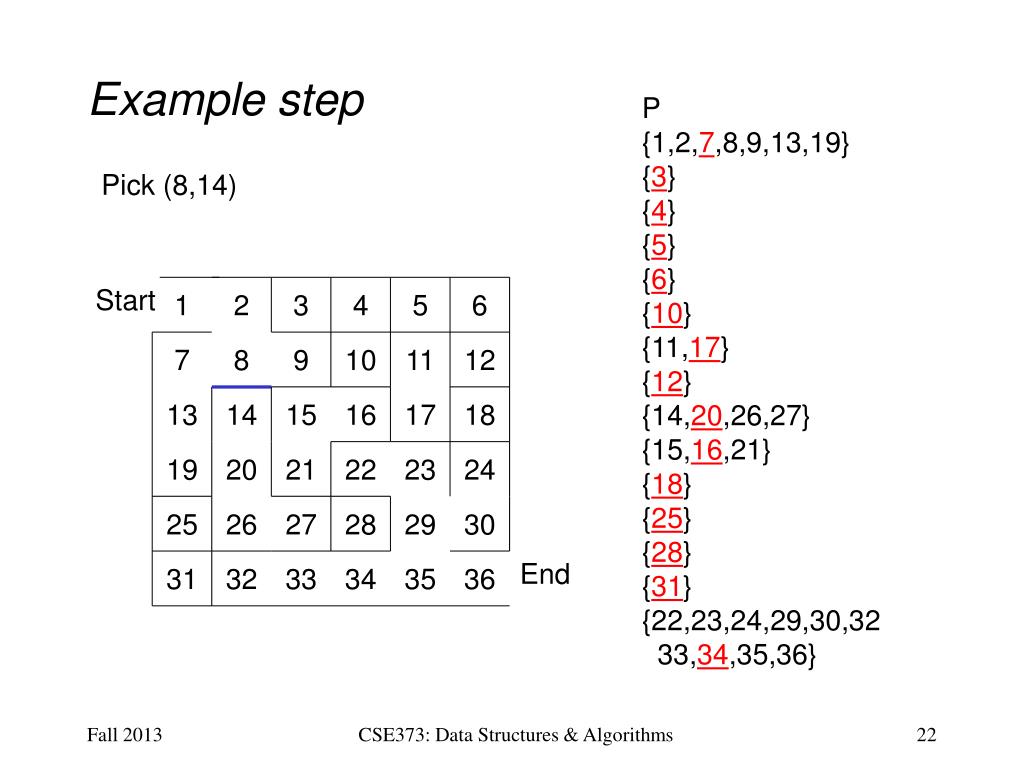 Example step

Pick (8,14)

Start

| 1 | 2 | 3 | 4 | 5 | 6 |
|---|---|---|---|---|---|
| 7 | 8 | 9 | 10 | 11 | 12 |
| 13 | 14 | 15 | 16 | 17 | 18 |
| 19 | 20 | 21 | 22 | 23 | 24 |
| 25 | 26 | 27 | 28 | 29 | 30 |
| 31 | 32 | 33 | 34 | 35 | 36 |

End

P
{1,2,7,8,9,13,19}
{3}
{4}
{5}
{6}
{10}
{11,17}
{12}
{14,20,26,27}
{15,16,21}
{18}
{25}
{28}
{31}
{22,23,24,29,30,32 33,34,35,36}

Fall 2013

CSE373: Data Structures & Algorithms

22